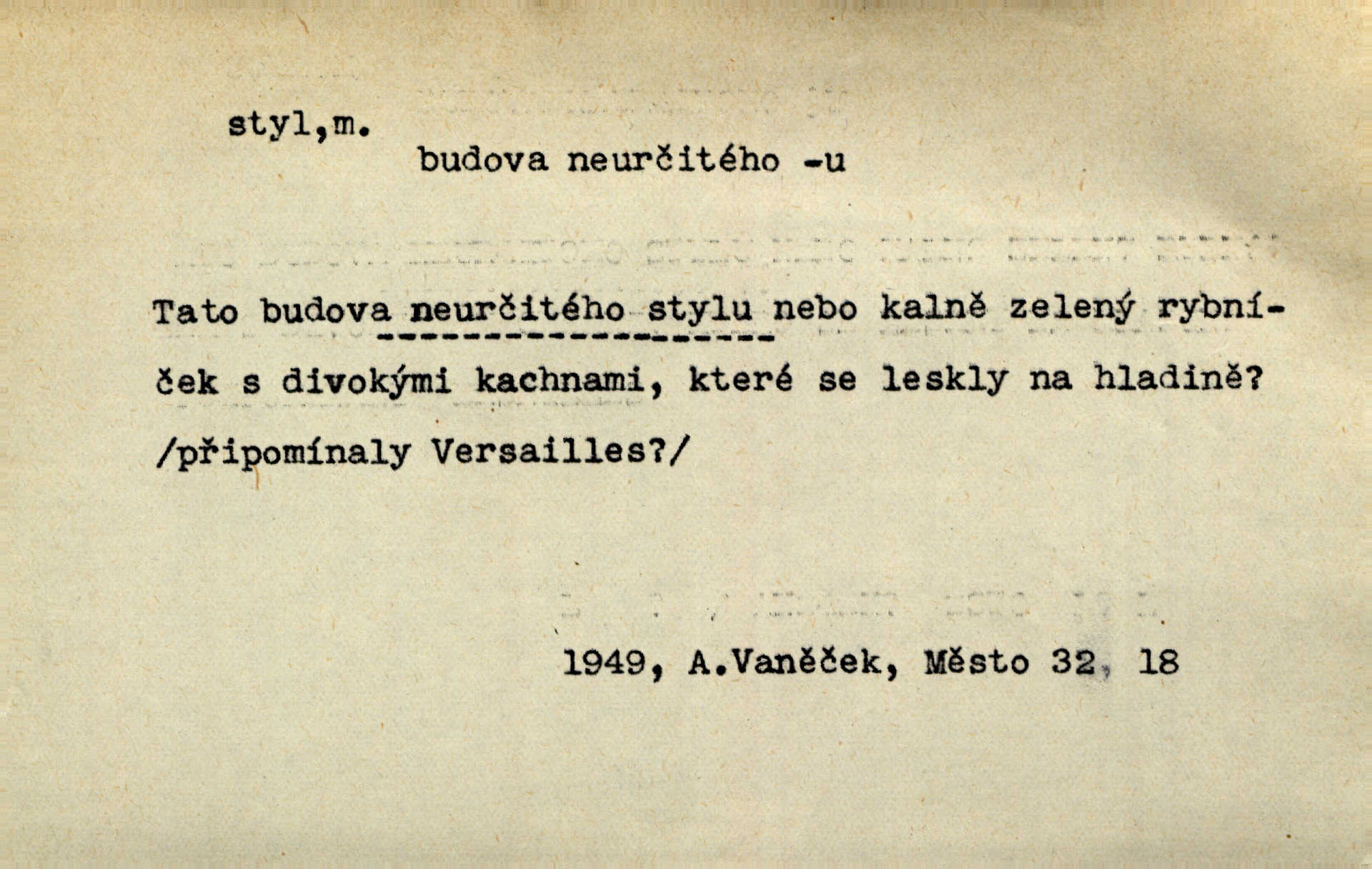 styl,m.

budova neurčitého -u

Tato budova neurčitého stylu nebo kalně zelený rybníček s divokými kachnami, které se leskly na hladině? /připomínaly Versailles?/

1949, A.Vaněček, Město 32, 18